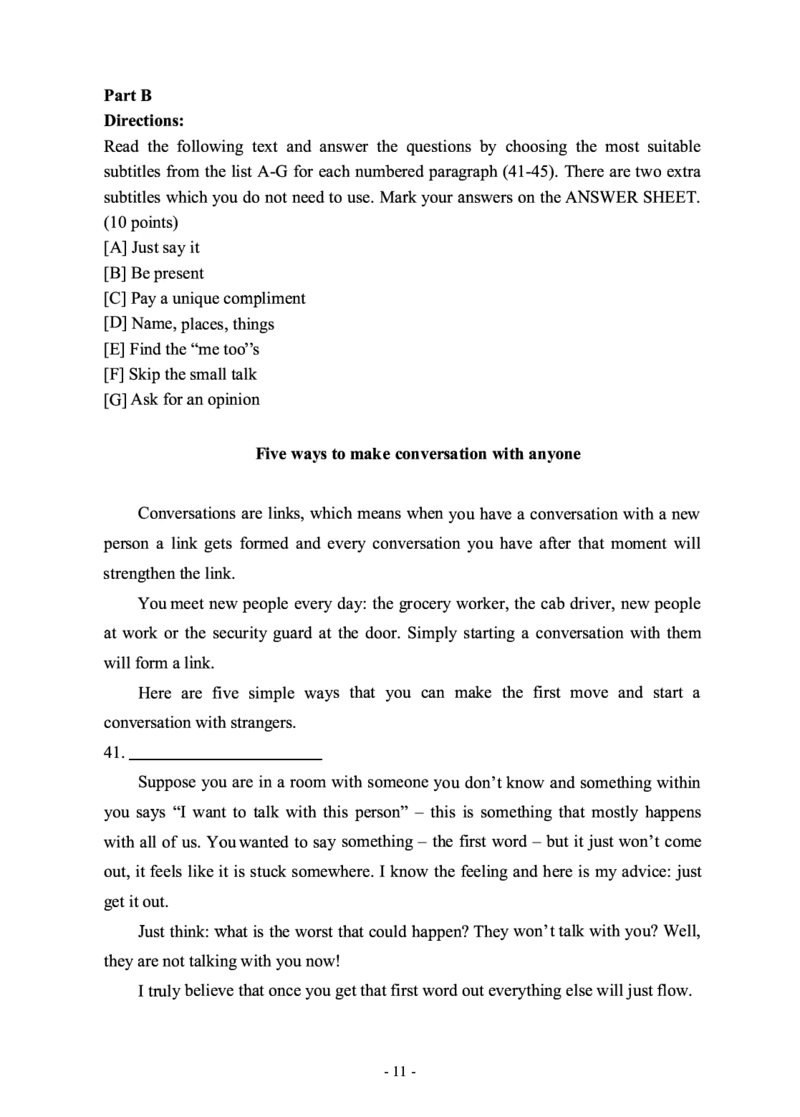 Part B
Directions:
Read the following text and answer the questions by choosing the most suitable subtitles from the list A-G for each numbered paragraph (41-45). There are two extra subtitles which you do not need to use. Mark your answers on the ANSWER SHEET. (10 points)
[A] Just say it
[B] Be present
[C] Pay a unique compliment
[D] Name, places, things
[E] Find the "me too"s
[F] Skip the small talk
[G] Ask for an opinion

Five ways to make conversation with anyone

Conversations are links, which means when you have a conversation with a new person a link gets formed and every conversation you have after that moment will strengthen the link.

You meet new people every day: the grocery worker, the cab driver, new people at work or the security guard at the door. Simply starting a conversation with them will form a link.

Here are five simple ways that you can make the first move and start a conversation with strangers.

41. ____

Suppose you are in a room with someone you don't know and something within you says "I want to talk with this person" – this is something that mostly happens with all of us. You wanted to say something – the first word – but it just won't come out, it feels like it is stuck somewhere. I know the feeling and here is my advice: just get it out.

Just think: what is the worst that could happen? They won't talk with you? Well, they are not talking with you now!

I truly believe that once you get that first word out everything else will just flow.

- 11 -